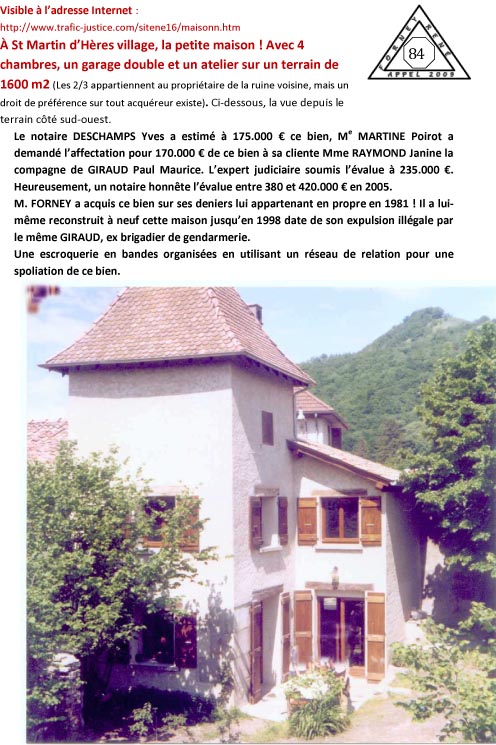 Visible à l'adresse Internet :
http://www.trafic-justice.com/sitene16/maisonn.htm

À St Martin d'Hères village, la petite maison ! Avec 4 chambres, un garage double et un atelier sur un terrain de 1600 m2 (Les 2/3 appartiennent au propriétaire de la ruine voisine, mais un droit de préférence sur tout acquéreur existe). Ci-dessous, la vue depuis le terrain côté sud-ouest.

FORNEY RENÉ
84
APPEL 2009

Le notaire DESCHAMPS Yves a estimé à 175.000 € ce bien, M$^e$ MARTINE Poirot a demandé l'affectation pour 170.000 € de ce bien à sa cliente Mme RAYMOND Janine la compagne de GIRAUD Paul Maurice. L'expert judiciaire soumis l'évalue à 235.000 €. Heureusement, un notaire honnête l'évalue entre 380 et 420.000 € en 2005.
M. FORNEY a acquis ce bien sur ses deniers lui appartenant en propre en 1981 ! Il a lui-même reconstruit à neuf cette maison jusqu'en 1998 date de son expulsion illégale par le même GIRAUD, ex brigadier de gendarmerie.
Une escroquerie en bandes organisées en utilisant un réseau de relation pour une spoliation de ce bien.